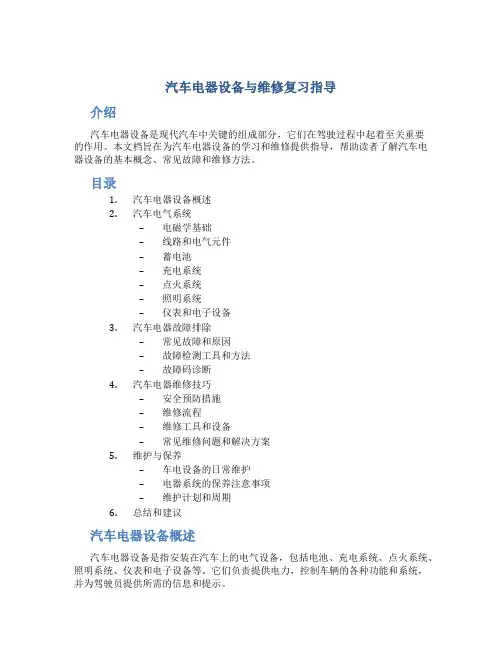 汽车电器设备与维修复习指导

介绍

汽车电器设备是现代汽车中关键的组成部分，它们在驾驶过程中起着至关重要的作用。本文档旨在为汽车电器设备的学习和维修提供指导，帮助读者了解汽车电器设备的基本概念、常见故障和维修方法。

目录

1. 汽车电器设备概述
2. 汽车电气系统
   – 电磁学基础
   – 线路和电气元件
   – 蓄电池
   – 充电系统
   – 点火系统
   – 照明系统
   – 仪表和电子设备
3. 汽车电器故障排除
   – 常见故障和原因
   – 故障检测工具和方法
   – 故障码诊断
4. 汽车电器维修技巧
   – 安全预防措施
   – 维修流程
   – 维修工具和设备
   – 常见维修问题和解决方案
5. 维护与保养
   – 车电设备的日常维护
   – 电器系统的保养注意事项
   – 维护计划和周期
6. 总结和建议

汽车电器设备概述

汽车电器设备是指安装在汽车上的电气设备，包括电池、充电系统、点火系统、照明系统、仪表和电子设备等。它们负责提供电力，控制车辆的各种功能和系统，并为驾驶员提供所需的信息和提示。